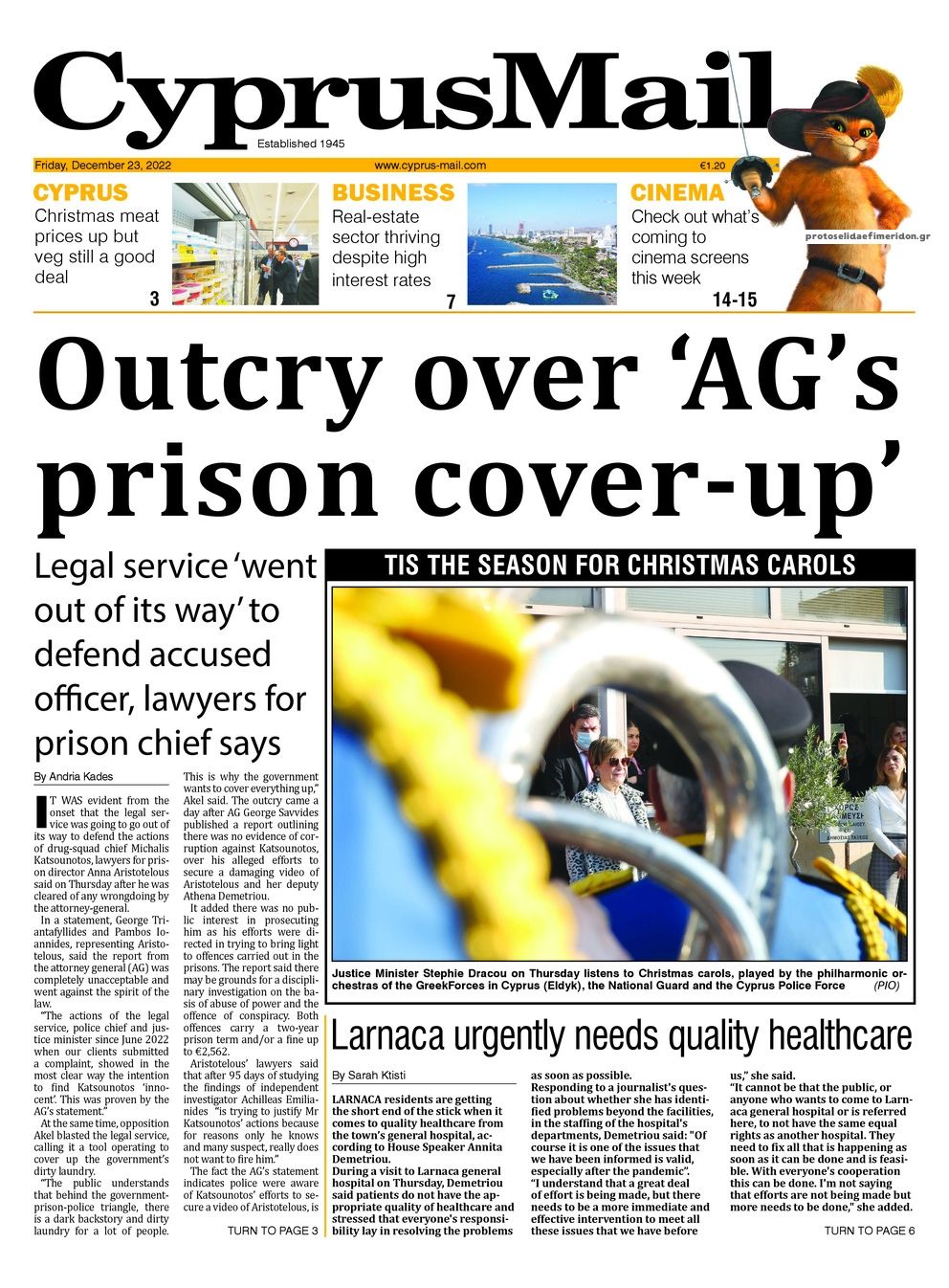 CyprusMail

Established 1945

Friday, December 23, 2022 www.cyprus-mail.com €1.20

CYPRUS
Christmas meat prices up but veg still a good deal
3

BUSINESS
Real-estate sector thriving despite high interest rates
7

CINEMA
Check out what's coming to cinema screens this week
14-15

protoselidaefimeridon.gr

Outcry over 'AG's prison cover-up'

Legal service 'went out of its way' to defend accused officer, lawyers for prison chief says

By Andria Kades

IT WAS evident from the onset that the legal service was going to go out of its way to defend the actions of drug-squad chief Michalis Katsounotos, lawyers for prison director Anna Aristotelous said on Thursday after he was cleared of any wrongdoing by the attorney-general.

In a statement, George Triantafyllides and Pambos Ioannides, representing Aristotelous, said the report from the attorney general (AG) was completely unacceptable and went against the spirit of the law.

"The actions of the legal service, police chief and justice minister since June 2022 when our clients submitted a complaint, showed in the most clear way the intention to find Katsounotos 'innocent'. This was proven by the AG's statement."

At the same time, opposition Akel blasted the legal service, calling it a tool operating to cover up the government's dirty laundry.

"The public understands that behind the government-prison-police triangle, there is a dark backstory and dirty laundry for a lot of people. This is why the government wants to cover everything up," Akel said. The outcry came a day after AG George Savvides published a report outlining there was no evidence of corruption against Katsounotos, over his alleged efforts to secure a damaging video of Aristotelous and her deputy Athena Demetriou.

It added there was no public interest in prosecuting him as his efforts were directed in trying to bring light to offences carried out in the prisons. The report said there may be grounds for a disciplinary investigation on the basis of abuse of power and the offence of conspiracy. Both offences carry a two-year prison term and/or a fine up to €2,562.

Aristotelous' lawyers said that after 95 days of studying the findings of independent investigator Achilleas Emilianides "is trying to justify Mr Katsounotos' actions because for reasons only he knows and many suspect, really does not want to fire him."

The fact the AG's statement indicates police were aware of Katsounotos' efforts to secure a video of Aristotelous, is

TURN TO PAGE 3

TIS THE SEASON FOR CHRISTMAS CAROLS

Justice Minister Stephie Dracou on Thursday listens to Christmas carols, played by the philharmonic orchestras of the GreekForces in Cyprus (Eldyk), the National Guard and the Cyprus Police Force (PIO)

Larnaca urgently needs quality healthcare

By Sarah Ktisti

LARNACA residents are getting the short end of the stick when it comes to quality healthcare from the town's general hospital, according to House Speaker Annita Demetriou.

During a visit to Larnaca general hospital on Thursday, Demetriou said patients do not have the appropriate quality of healthcare and stressed that everyone's responsibility lay in resolving the problems as soon as possible.

Responding to a journalist's question about whether she has identified problems beyond the facilities, in the staffing of the hospital's departments, Demetriou said: "Of course it is one of the issues that we have been informed is valid, especially after the pandemic".

"I understand that a great deal of effort is being made, but there needs to be a more immediate and effective intervention to meet all these issues that we have before us," she said.

"It cannot be that the public, or anyone who wants to come to Larnaca general hospital or is referred here, to not have the same equal rights as another hospital. They need to fix all that is happening as soon as it can be done and is feasible. With everyone's cooperation this can be done. I'm not saying that efforts are not being made but more needs to be done," she added.

TURN TO PAGE 6